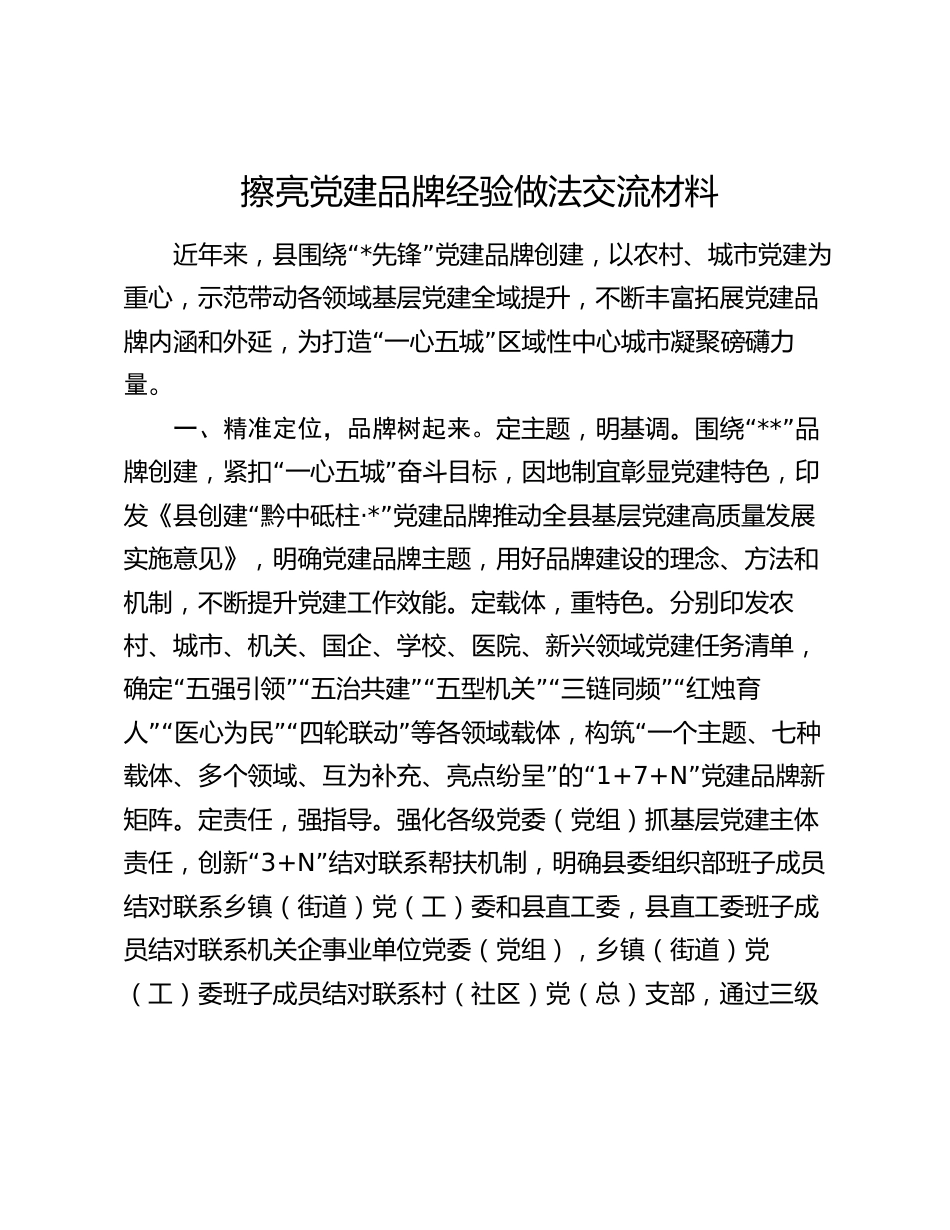 擦亮党建品牌经验做法交流材料

近年来，县围绕“*先锋”党建品牌创建，以农村、城市党建为重心，示范带动各领域基层党建全域提升，不断丰富拓展党建品牌内涵和外延，为打造“一心五城”区域性中心城市凝聚磅礴力量。

一、精准定位，品牌树起来。定主题，明基调。围绕“**”品牌创建，紧扣“一心五城”奋斗目标，因地制宜彰显党建特色，印发《县创建“黔中砥柱·*”党建品牌推动全县基层党建高质量发展实施意见》，明确党建品牌主题，用好品牌建设的理念、方法和机制，不断提升党建工作效能。定载体，重特色。分别印发农村、城市、机关、国企、学校、医院、新兴领域党建任务清单，确定“五强引领”“五治共建”“五型机关”“三链同频”“红烛育人”“医心为民”“四轮联动”等各领域载体，构筑“一个主题、七种载体、多个领域、互为补充、亮点纷呈”的“1+7+N”党建品牌新矩阵。定责任，强指导。强化各级党委（党组）抓基层党建主体责任，创新“3+N”结对联系帮扶机制，明确县委组织部班子成员结对联系乡镇（街道）党（工）委和县直工委，县直工委班子成员结对联系机关企事业单位党委（党组），乡镇（街道）党（工）委班子成员结对联系村（社区）党（总）支部，通过三级